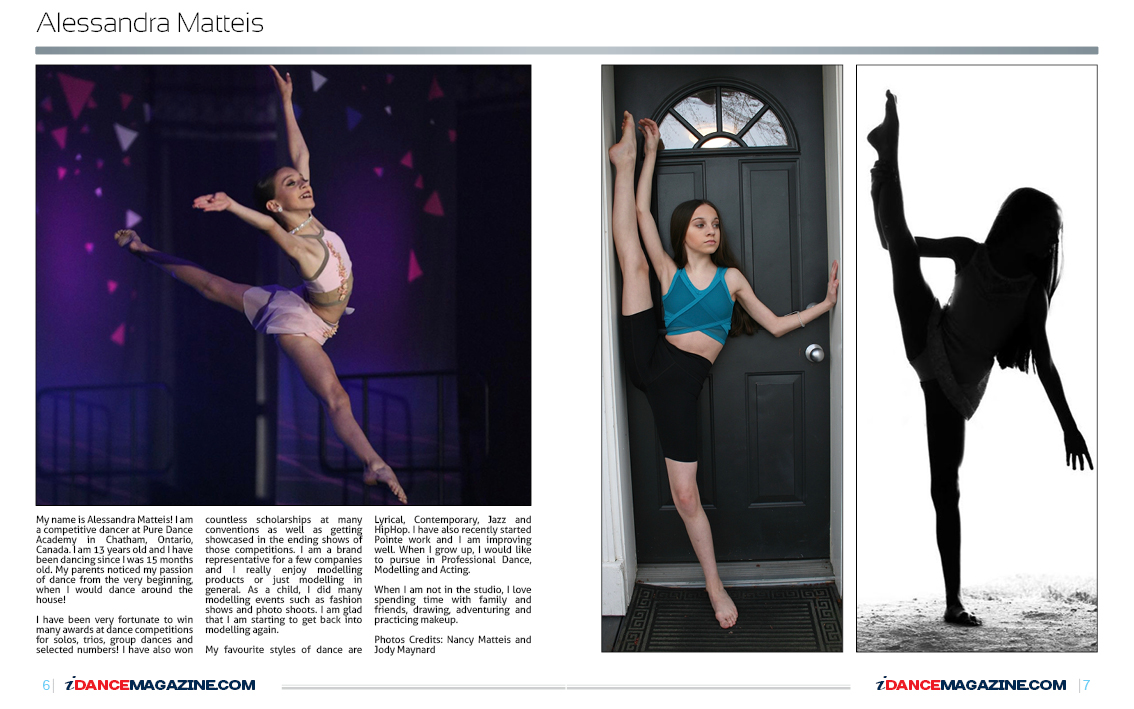 Alessandra Matteis

My name is Alessandra Matteis! I am a competitive dancer at Pure Dance Academy in Chatham, Ontario, Canada. I am 13 years old and I have been dancing since I was 15 months old. My parents noticed my passion of dance from the very beginning, when I would dance around the house!

I have been very fortunate to win many awards at dance competitions for solos, trios, group dances and selected numbers! I have also won countless scholarships at many conventions as well as getting showcased in the ending shows of those competitions. I am a brand representative for a few companies and I really enjoy modelling products or just modelling in general. As a child, I did many modelling events such as fashion shows and photo shoots. I am glad that I am starting to get back into modelling again.

My favourite styles of dance are Lyrical, Contemporary, Jazz and HipHop. I have also recently started Pointe work and I am improving well. When I grow up, I would like to pursue in Professional Dance, Modelling and Acting.

When I am not in the studio, I love spending time with family and friends, drawing, adventuring and practicing makeup.

Photos Credits: Nancy Matteis and Jody Maynard

6 | iDANCEMAGAZINE.COM

iDANCEMAGAZINE.COM | 7